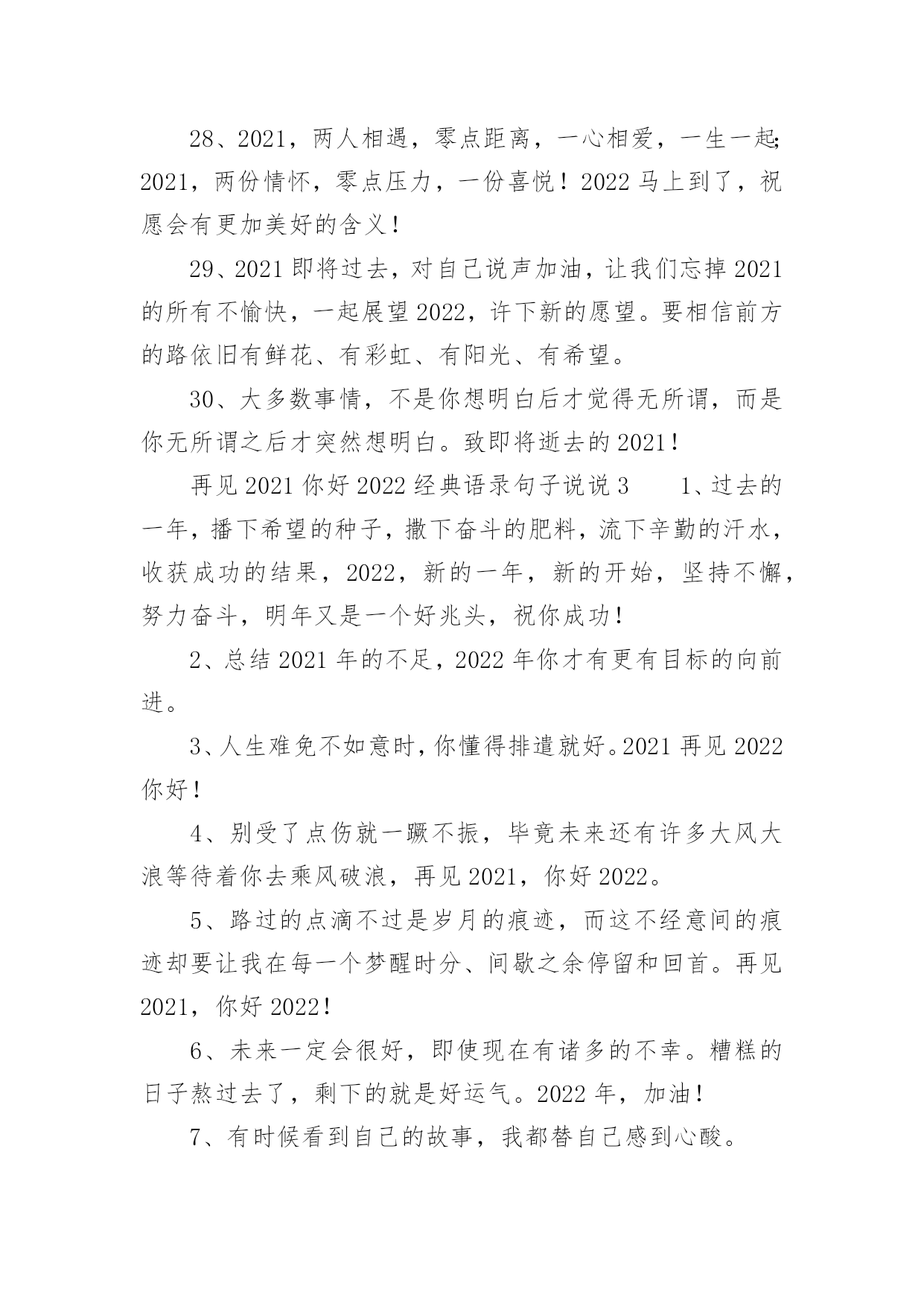 28、2021，两人相遇，零点距离，一心相爱，一生一起;2021，两份情怀，零点压力，一份喜悦！2022 马上到了，祝愿会有更加美好的含义！

29、2021 即将过去，对自己说声加油，让我们忘掉 2021 的所有不愉快，一起展望 2022，许下新的愿望。要相信前方的路依旧有鲜花、有彩虹、有阳光、有希望。

30、大多数事情，不是你想明白后才觉得无所谓，而是你无所谓之后才突然想明白。致即将逝去的 2021！

再见 2021 你好 2022 经典语录句子说说 3 1、过去的一年，播下希望的种子，撒下奋斗的肥料，流下辛勤的汗水，收获成功的结果，2022，新的一年，新的开始，坚持不懈，努力奋斗，明年又是一个好兆头，祝你成功！

2、总结 2021 年的不足，2022 年你才有更有目标的向前进。

3、人生难免不如意时，你懂得排遣就好。2021 再见 2022 你好！

4、别受了点伤就一蹶不振，毕竟未来还有许多大风大浪等待着你去乘风破浪，再见 2021，你好 2022。

5、路过的点滴不过是岁月的痕迹，而这不经意间的痕迹却要让我在每一个梦醒时分、间歇之余停留和回首。再见 2021，你好 2022！

6、未来一定会很好，即使现在有诸多的不幸。糟糕的日子熬过去了，剩下的就是好运气。2022 年，加油！

7、有时候看到自己的故事，我都替自己感到心酸。